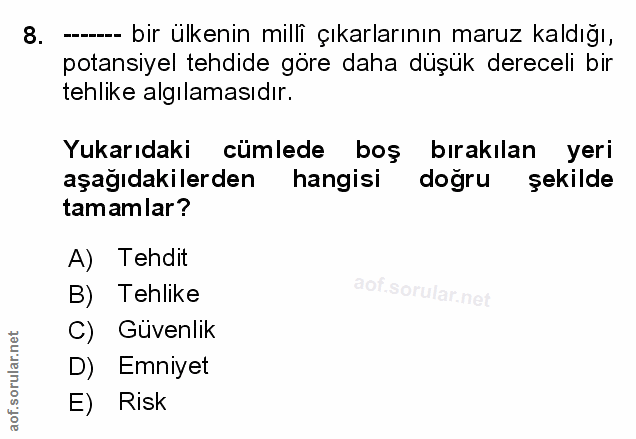 8. ------- bir ülkenin millî çıkarlarının maruz kaldığı, potansiyel tehdide göre daha düşük dereceli bir tehlike algılamasıdır.

Yukarıdaki cümlede boş bırakılan yeri aşağıdakilerden hangisi doğru şekilde tamamlar?

A) Tehdit
B) Tehlike
C) Güvenlik
D) Emniyet
E) Risk

aof.sorular.net